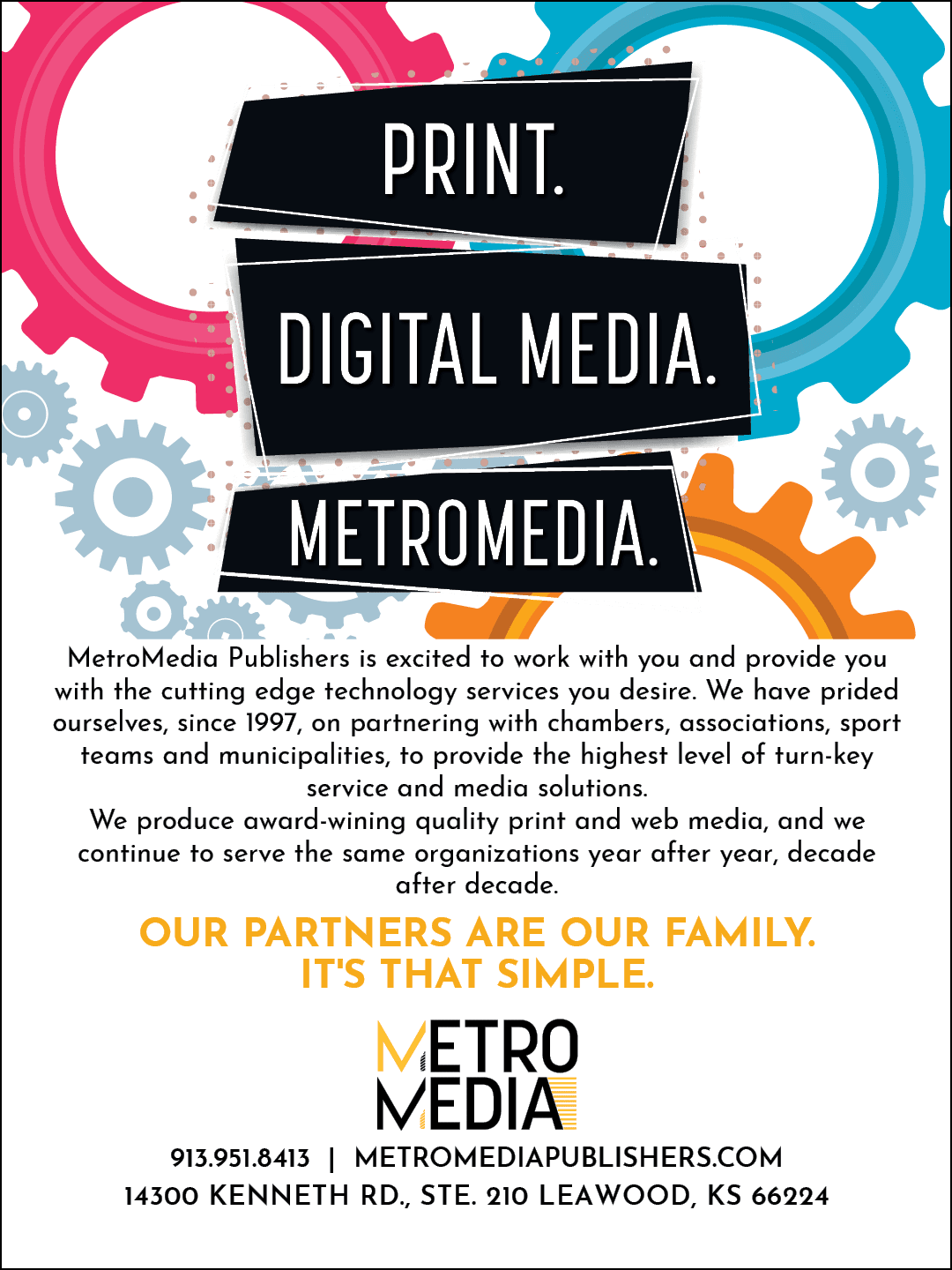 PRINT.

DIGITAL MEDIA.

METROMEDIA.

MetroMedia Publishers is excited to work with you and provide you with the cutting edge technology services you desire. We have prided ourselves, since 1997, on partnering with chambers, associations, sport teams and municipalities, to provide the highest level of turn-key service and media solutions.

We produce award-wining quality print and web media, and we continue to serve the same organizations year after year, decade after decade.

OUR PARTNERS ARE OUR FAMILY.
IT'S THAT SIMPLE.

METRO
MEDIA

913.951.8413 | METROMEDIAPUBLISHERS.COM
14300 KENNETH RD., STE. 210 LEAWOOD, KS 66224